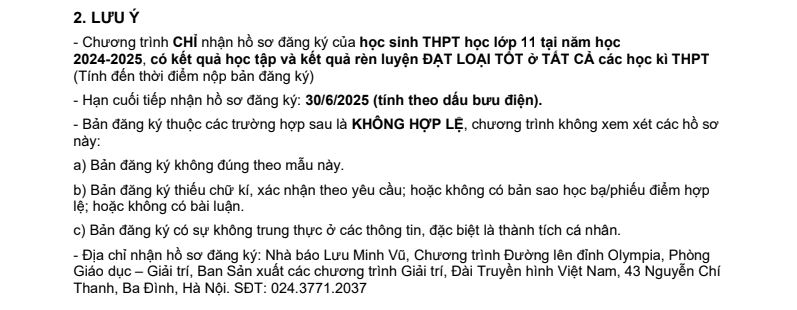 2. LƯU Ý

- Chương trình CHỈ nhận hồ sơ đăng ký của học sinh THPT học lớp 11 tại năm học 2024-2025, có kết quả học tập và kết quả rèn luyện ĐẠT LOẠI TỐT ở TẤT CẢ các học kì THPT (Tính đến thời điểm nộp bản đăng ký)

- Hạn cuối tiếp nhận hồ sơ đăng ký: 30/6/2025 (tính theo dấu bưu điện).

- Bản đăng ký thuộc các trường hợp sau là KHÔNG HỢP LỆ, chương trình không xem xét các hồ sơ này:

a) Bản đăng ký không đúng theo mẫu này.

b) Bản đăng ký thiếu chữ kí, xác nhận theo yêu cầu; hoặc không có bản sao học bạ/phiếu điểm hợp lệ; hoặc không có bài luận.

c) Bản đăng ký có sự không trung thực ở các thông tin, đặc biệt là thành tích cá nhân.

- Địa chỉ nhận hồ sơ đăng ký: Nhà báo Lưu Minh Vũ, Chương trình Đường lên đỉnh Olympia, Phòng Giáo dục – Giải trí, Ban Sản xuất các chương trình Giải trí, Đài Truyền hình Việt Nam, 43 Nguyễn Chí Thanh, Ba Đình, Hà Nội. SĐT: 024.3771.2037